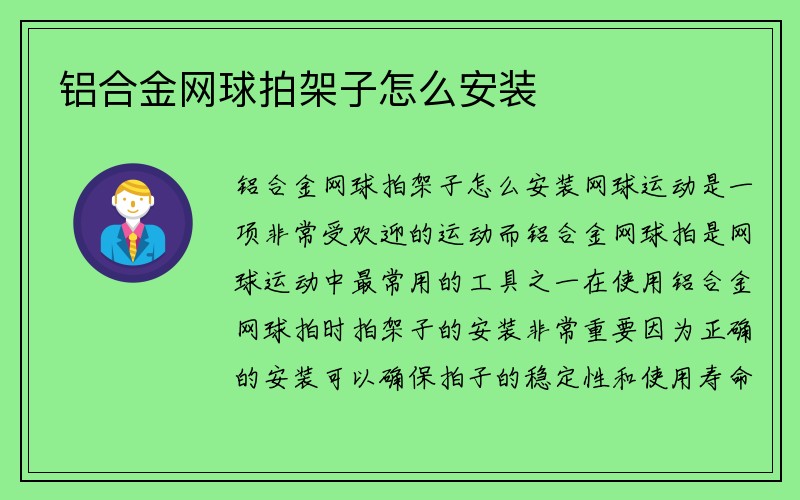 铝合金网球拍架子怎么安装

铝合金网球拍架子怎么安装网球运动是一项非常受欢迎的运动而铝合金网球拍是网球运动中最常用的工具之一在使用铝合金网球拍时拍架子的安装非常重要因为正确的安装可以确保拍子的稳定性和使用寿命